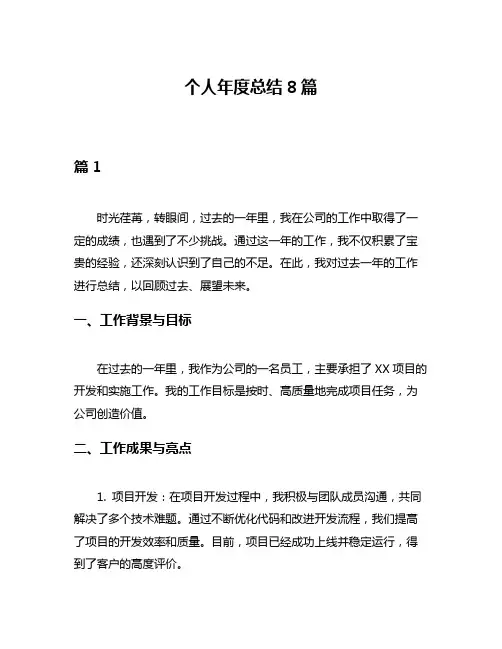 个人年度总结 8 篇

篇 1

时光荏苒，转眼间，过去的一年里，我在公司的工作中取得了一定的成绩，也遇到了不少挑战。通过这一年的工作，我不仅积累了宝贵的经验，还深刻认识到了自己的不足。在此，我对过去一年的工作进行总结，以回顾过去、展望未来。

一、工作背景与目标

在过去的一年里，我作为公司的一名员工，主要承担了 XX 项目的开发和实施工作。我的工作目标是按时、高质量地完成项目任务，为公司创造价值。

二、工作成果与亮点

1. 项目开发：在项目开发过程中，我积极与团队成员沟通，共同解决了多个技术难题。通过不断优化代码和改进开发流程，我们提高了项目的开发效率和质量。目前，项目已经成功上线并稳定运行，得到了客户的高度评价。